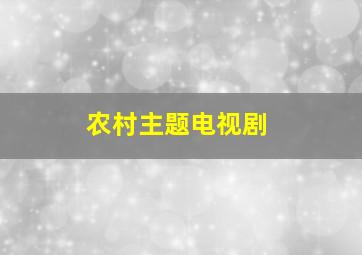 农村主题电视剧